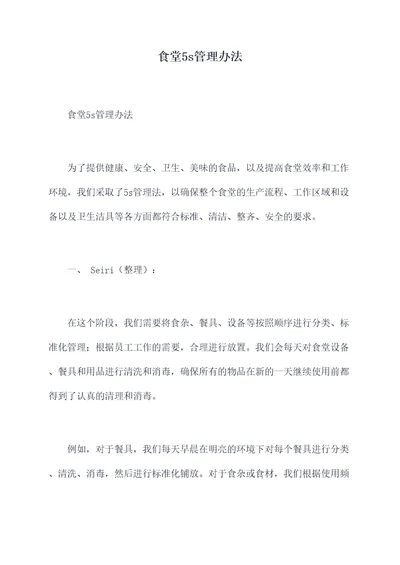 食堂5s管理办法

食堂5s管理办法

为了提供健康、安全、卫生、美味的食品，以及提高食堂效率和工作环境，我们采取了5s管理法，以确保整个食堂的生产流程、工作区域和设备以及卫生洁具等各方面都符合标准、清洁、整齐、安全的要求。

一、 Seiri（整理）：

在这个阶段，我们需要将食杂、餐具、设备等按照顺序进行分类、标准化管理；根据员工工作的需要，合理进行放置。我们会每天对食堂设备、餐具和用品进行清洗和消毒，确保所有的物品在新的一天继续使用前都得到了认真的清理和消毒。

例如，对于餐具，我们每天早晨在明亮的环境下对每个餐具进行分类、清洗、消毒，然后进行标准化铺放。对于食杂或食材，我们根据使用频